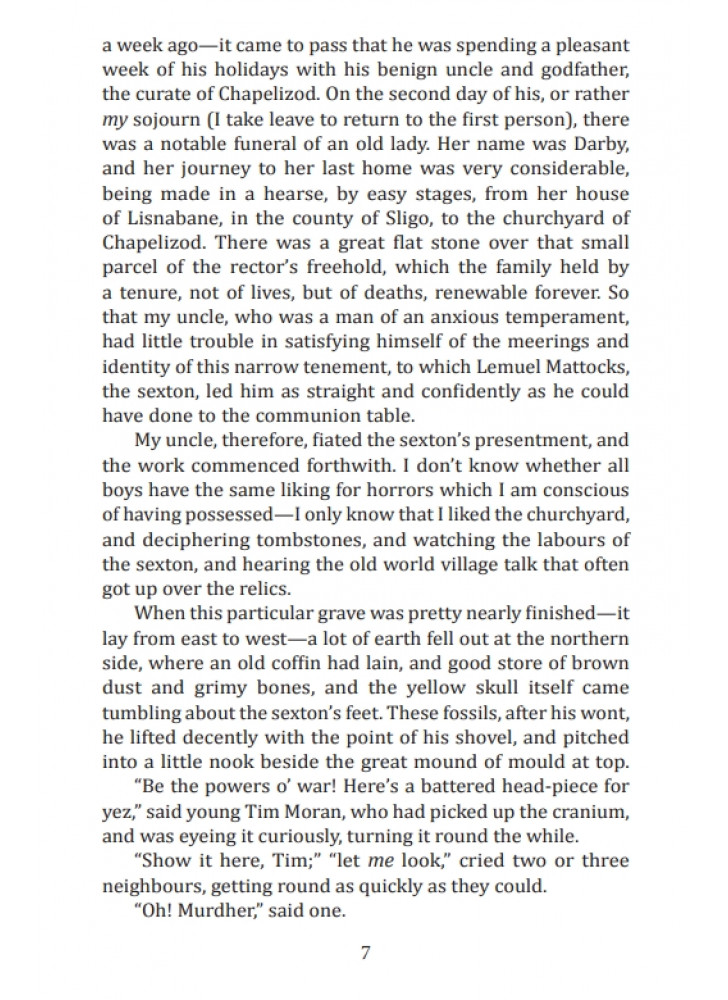 a week ago—it came to pass that he was spending a pleasant week of his holidays with his benign uncle and godfather, the curate of Chapelizod. On the second day of his, or rather my sojourn (I take leave to return to the first person), there was a notable funeral of an old lady. Her name was Darby, and her journey to her last home was very considerable, being made in a hearse, by easy stages, from her house of Lisnabane, in the county of Sligo, to the churchyard of Chapelizod. There was a great flat stone over that small parcel of the rector's freehold, which the family held by a tenure, not of lives, but of deaths, renewable forever. So that my uncle, who was a man of an anxious temperament, had little trouble in satisfying himself of the meerings and identity of this narrow tenement, to which Lemuel Mattocks, the sexton, led him as straight and confidently as he could have done to the communion table.

My uncle, therefore, fiated the sexton's presentment, and the work commenced forthwith. I don't know whether all boys have the same liking for horrors which I am conscious of having possessed—I only know that I liked the churchyard, and deciphering tombstones, and watching the labours of the sexton, and hearing the old world village talk that often got up over the relics.

When this particular grave was pretty nearly finished—it lay from east to west—a lot of earth fell out at the northern side, where an old coffin had lain, and good store of brown dust and grimy bones, and the yellow skull itself came tumbling about the sexton's feet. These fossils, after his wont, he lifted decently with the point of his shovel, and pitched into a little nook beside the great mound of mould at top.

"Be the powers o' war! Here's a battered head-piece for yez," said young Tim Moran, who had picked up the cranium, and was eyeing it curiously, turning it round the while.

"Show it here, Tim;" "let me look," cried two or three neighbours, getting round as quickly as they could.

"Oh! Murdher," said one.

7